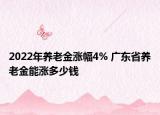 2022年养老金涨幅4% 广东省养老金能涨多少钱